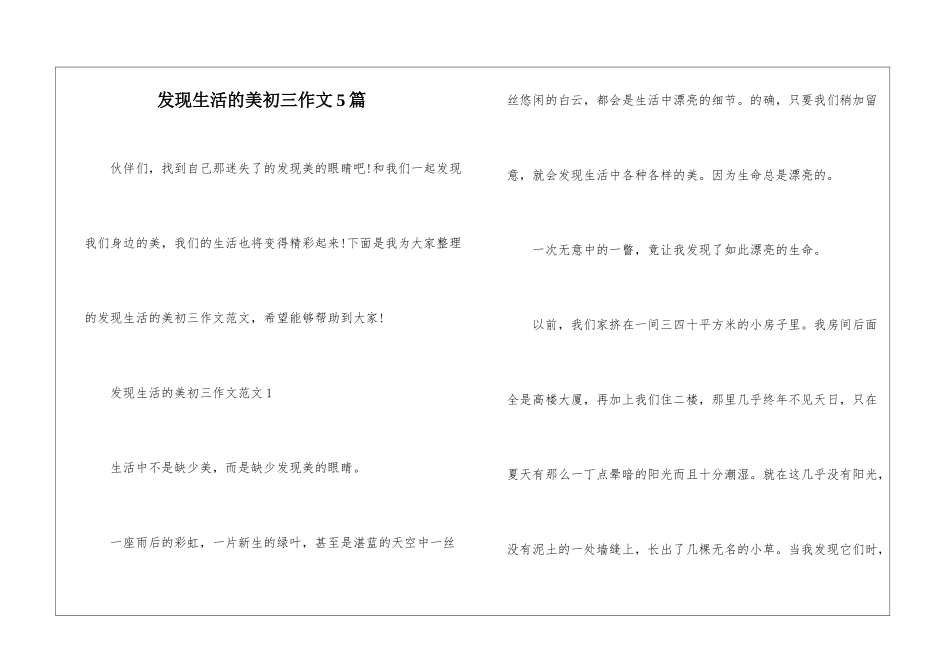 发现生活的美初三作文5篇

伙伴们，找到自己那迷失了的发现美的眼睛吧!和我们一起发现我们身边的美，我们的生活也将变得精彩起来!下面是我为大家整理的发现生活的美初三作文范文，希望能够帮助到大家!

发现生活的美初三作文范文1

生活中不是缺少美，而是缺少发现美的眼睛。

一座雨后的彩虹，一片新生的绿叶，甚至是湛蓝的天空中一丝丝悠闲的白云，都会是生活中漂亮的细节。的确，只要我们稍加留意，就会发现生活中各种各样的美。因为生命总是漂亮的。

一次无意中的一瞥，竟让我发现了如此漂亮的生命。

以前，我们家挤在一间三四十平方米的小房子里。我房间后面全是高楼大厦，再加上我们住二楼，那里几乎终年不见天日，只在夏天有那么一丁点晕暗的阳光而且十分潮湿。就在这几乎没有阳光，没有泥土的一处墙缝上，长出了几棵无名的小草。当我发现它们时，